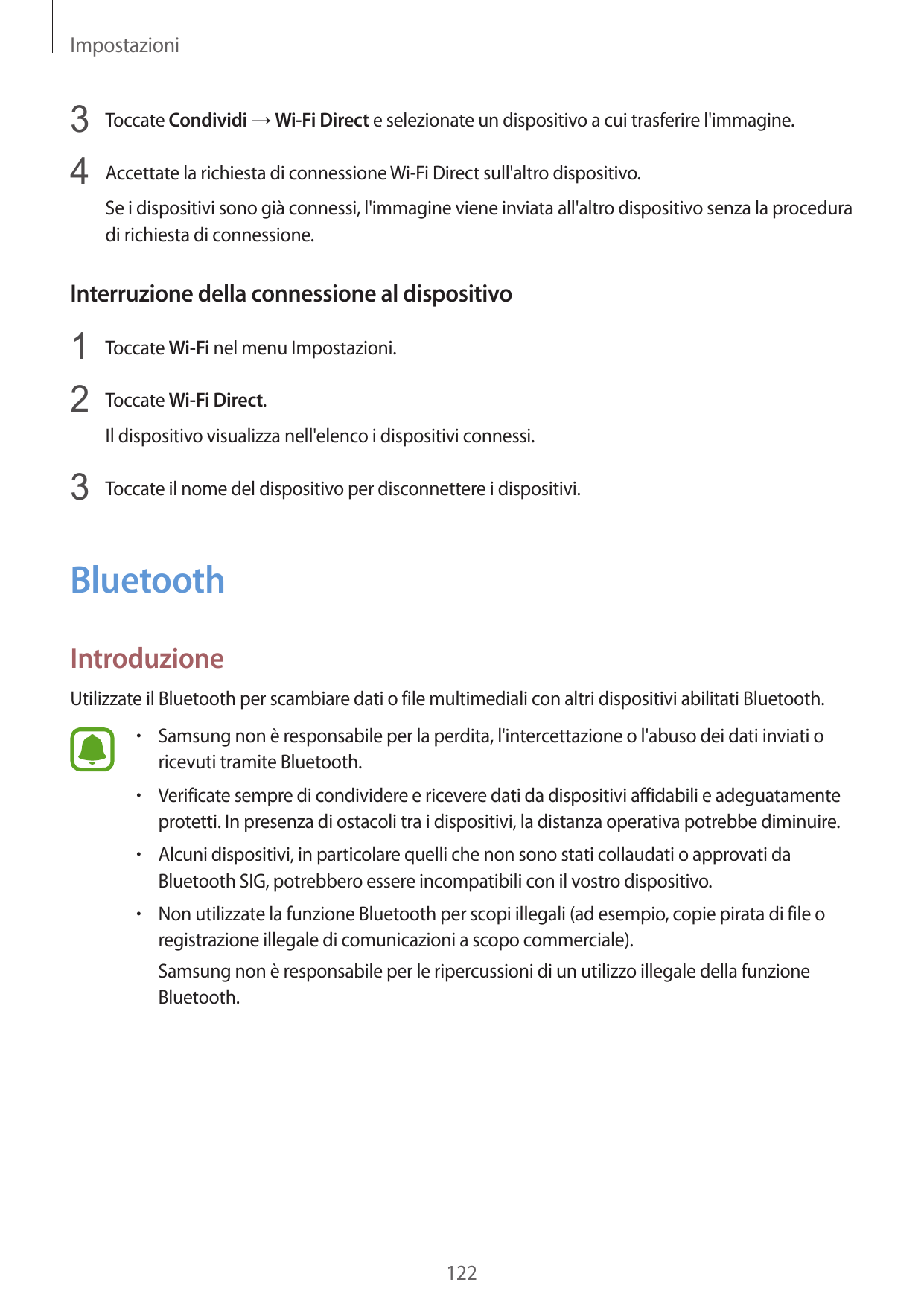 Impostazioni

3 Toccate Condividi → Wi-Fi Direct e selezionate un dispositivo a cui trasferire l'immagine.

4 Accettate la richiesta di connessione Wi-Fi Direct sull'altro dispositivo.

Se i dispositivi sono già connessi, l'immagine viene inviata all'altro dispositivo senza la procedura di richiesta di connessione.

Interruzione della connessione al dispositivo

1 Toccate Wi-Fi nel menu Impostazioni.

2 Toccate Wi-Fi Direct.

Il dispositivo visualizza nell'elenco i dispositivi connessi.

3 Toccate il nome del dispositivo per disconnettere i dispositivi.

Bluetooth

Introduzione

Utilizzate il Bluetooth per scambiare dati o file multimediali con altri dispositivi abilitati Bluetooth.

• Samsung non è responsabile per la perdita, l'intercettazione o l'abuso dei dati inviati o ricevuti tramite Bluetooth.

• Verificate sempre di condividere e ricevere dati da dispositivi affidabili e adeguatamente protetti. In presenza di ostacoli tra i dispositivi, la distanza operativa potrebbe diminuire.

• Alcuni dispositivi, in particolare quelli che non sono stati collaudati o approvati da Bluetooth SIG, potrebbero essere incompatibili con il vostro dispositivo.

• Non utilizzate la funzione Bluetooth per scopi illegali (ad esempio, copie pirata di file o registrazione illegale di comunicazioni a scopo commerciale).

Samsung non è responsabile per le ripercussioni di un utilizzo illegale della funzione Bluetooth.

122